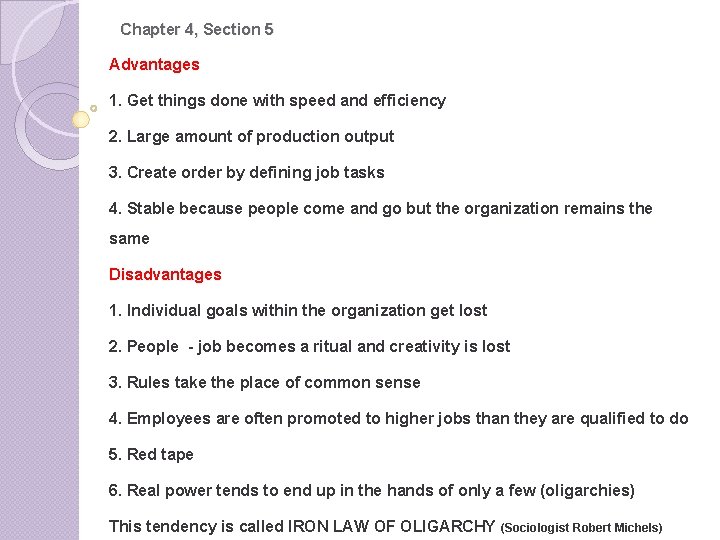 Chapter 4, Section 5

Advantages

1. Get things done with speed and efficiency

2. Large amount of production output

3. Create order by defining job tasks

4. Stable because people come and go but the organization remains the same

Disadvantages

1. Individual goals within the organization get lost

2. People - job becomes a ritual and creativity is lost

3. Rules take the place of common sense

4. Employees are often promoted to higher jobs than they are qualified to do

5. Red tape

6. Real power tends to end up in the hands of only a few (oligarchies)

This tendency is called IRON LAW OF OLIGARCHY (Sociologist Robert Michels)